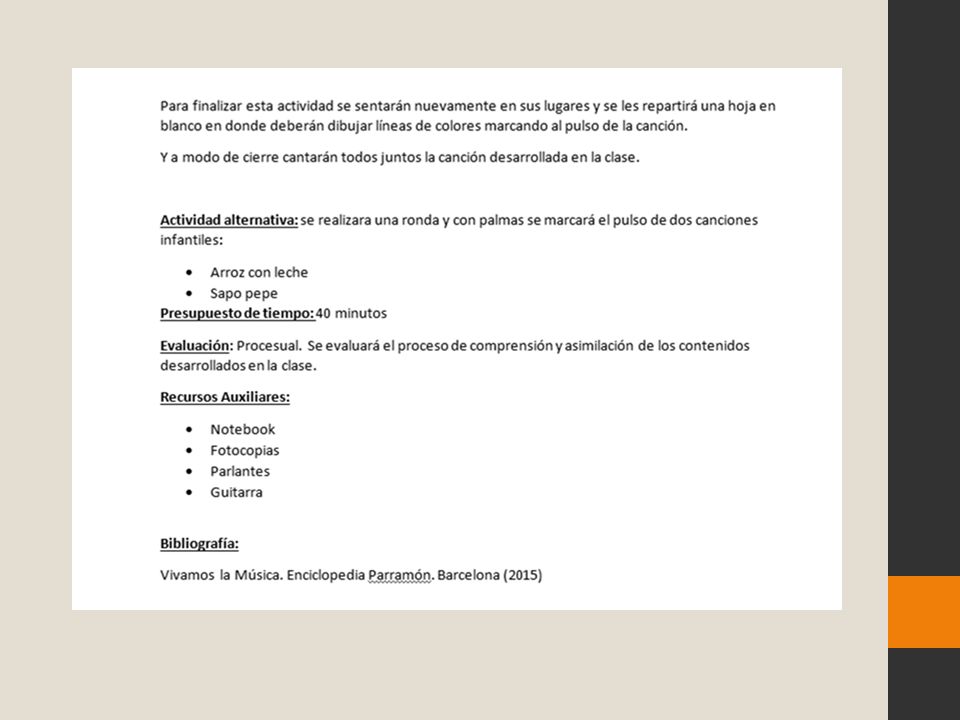 Para finalizar esta actividad se sentarán nuevamente en sus lugares y se les repartirá una hoja en blanco en donde deberán dibujar líneas de colores marcando al pulso de la canción.

Y a modo de cierre cantarán todos juntos la canción desarrollada en la clase.

Actividad alternativa: se realizara una ronda y con palmas se marcará el pulso de dos canciones infantiles:

- Arroz con leche
- Sapo pepe

Presupuesto de tiempo: 40 minutos

Evaluación: Procesual. Se evaluará el proceso de comprensión y asimilación de los contenidos desarrollados en la clase.

Recursos Auxiliares:

- Notebook
- Fotocopias
- Parlantes
- Guitarra

Bibliografía:

Vivamos la Música. Enciclopedia Parramón. Barcelona (2015)